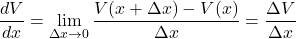 $\frac{dV}{dx} = \lim_{\Delta x \to 0} \frac{V(x + \Delta x) - V(x)}{\Delta x} = \frac{\Delta V}{\Delta x}$